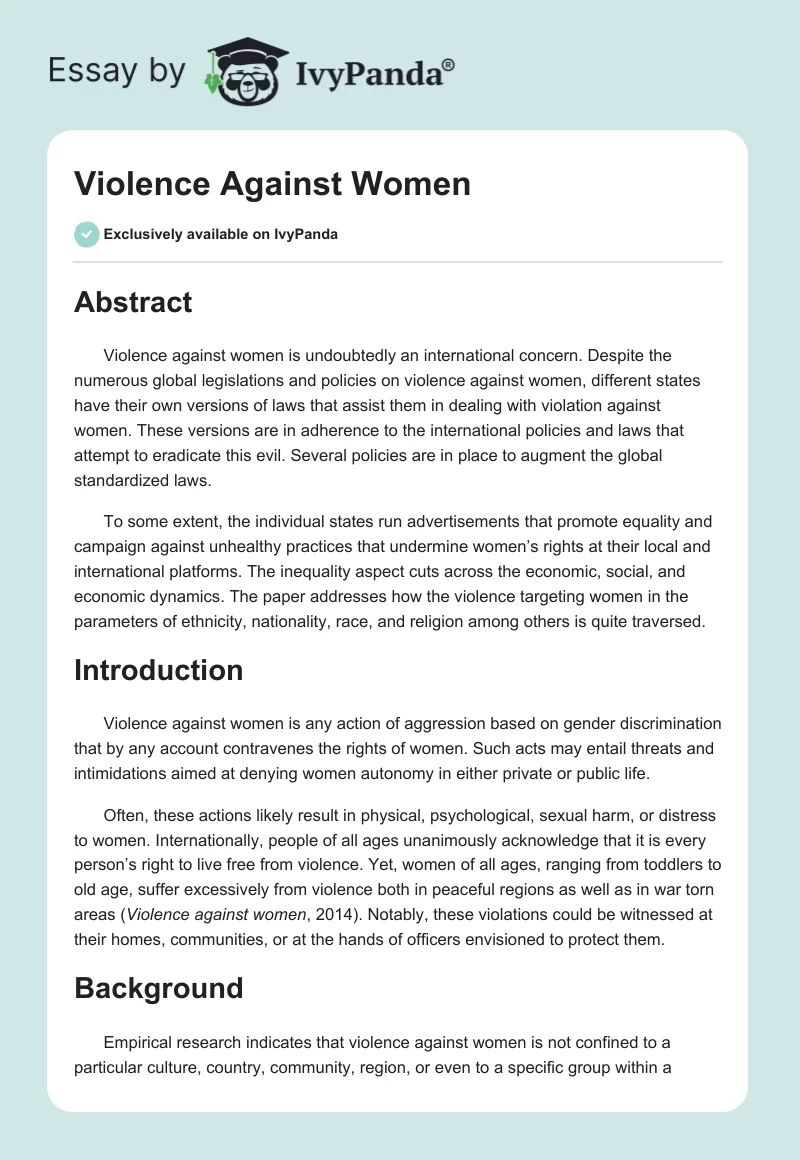 Essay by IvyPanda®

Violence Against Women

Exclusively available on IvyPanda

Abstract

Violence against women is undoubtedly an international concern. Despite the numerous global legislations and policies on violence against women, different states have their own versions of laws that assist them in dealing with violation against women. These versions are in adherence to the international policies and laws that attempt to eradicate this evil. Several policies are in place to augment the global standardized laws.

To some extent, the individual states run advertisements that promote equality and campaign against unhealthy practices that undermine women's rights at their local and international platforms. The inequality aspect cuts across the economic, social, and economic dynamics. The paper addresses how the violence targeting women in the parameters of ethnicity, nationality, race, and religion among others is quite traversed.

Introduction

Violence against women is any action of aggression based on gender discrimination that by any account contravenes the rights of women. Such acts may entail threats and intimidations aimed at denying women autonomy in either private or public life.

Often, these actions likely result in physical, psychological, sexual harm, or distress to women. Internationally, people of all ages unanimously acknowledge that it is every person's right to live free from violence. Yet, women of all ages, ranging from toddlers to old age, suffer excessively from violence both in peaceful regions as well as in war torn areas (Violence against women, 2014). Notably, these violations could be witnessed at their homes, communities, or at the hands of officers envisioned to protect them.

Background

Empirical research indicates that violence against women is not confined to a particular culture, country, community, region, or even to a specific group within a